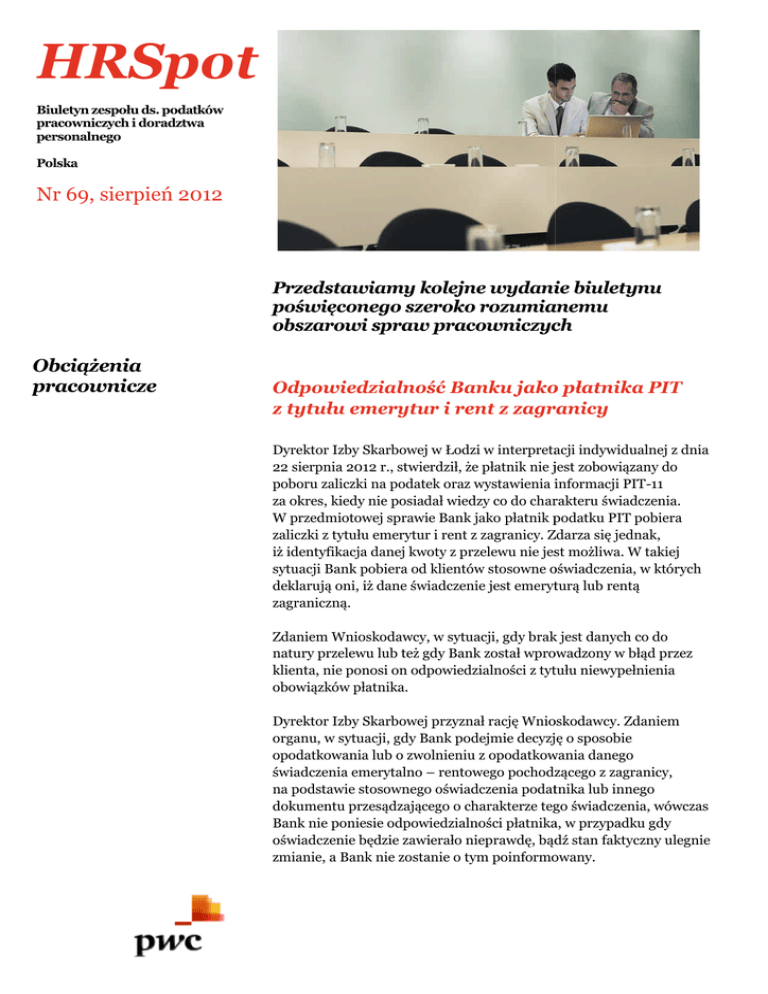 HRSpot

Biuletyn zespołu ds. podatków pracowniczych i doradztwa personalnego

Polska

Nr 69, sierpień 2012

Przedstawiamy kolejne wydanie biuletynu poświęconego szeroko rozumianemu obszarowi spraw pracowniczych

Obciążenia pracownicze

Odpowiedzialność Banku jako płatnika PIT z tytułu emerytur i rent z zagranicy

Dyrektor Izby Skarbowej w Łodzi w interpretacji indywidualnej z dnia 22 sierpnia 2012 r., stwierdził, że płatnik nie jest zobowiązany do poboru zaliczki na podatek oraz wystawienia informacji PIT-11 za okres, kiedy nie posiadał wiedzy co do charakteru świadczenia. W przedmiotowej sprawie Bank jako płatnik podatku PIT pobiera zaliczki z tytułu emerytur i rent z zagranicy. Zdarza się jednak, iż identyfikacja danej kwoty z przelewu nie jest możliwa. W takiej sytuacji Bank pobiera od klientów stosowne oświadczenia, w których deklarują oni, iż dane świadczenie jest emeryturą lub rentą zagraniczną.

Zdaniem Wnioskodawcy, w sytuacji, gdy brak jest danych co do natury przelewu lub też gdy Bank został wprowadzony w błąd przez klienta, nie ponosi on odpowiedzialności z tytułu niewypełnienia obowiązków płatnika.

Dyrektor Izby Skarbowej przyznał rację Wnioskodawcy. Zdaniem organu, w sytuacji, gdy Bank podejmie decyzję o sposobie opodatkowania lub o zwolnieniu z opodatkowania danego świadczenia emerytalno – rentowego pochodzącego z zagranicy, na podstawie stosownego oświadczenia podatnika lub innego dokumentu przesądzającego o charakterze tego świadczenia, wówczas Bank nie poniesie odpowiedzialności płatnika, w przypadku gdy oświadczenie będzie zawierało nieprawdę, bądź stan faktyczny ulegnie zmianie, a Bank nie zostanie o tym poinformowany.

pwc